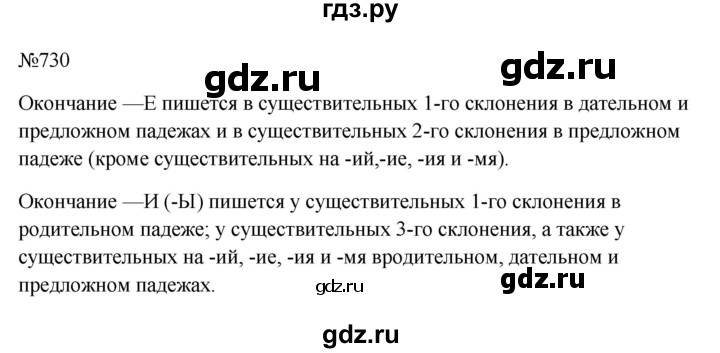 гдз.ру

№730

gdz.ru

gdz.ru

Окончание —Е пишется в существительных 1-го склонения в дательном и предложном падежах и в существительных 2-го склонения в предложном падеже (кроме существительных на -ий,-ие, -ия и -мя).

Окончание —И (-Ы) пишется у существительных 1-го склонения в родительном падеже; у существительных 3-го склонения, а также у существительных на -ий, -ие, -ия и -мя вродительном, дательном и предложном падежах.

gdz.ru

gdz.ru

gdz.ru